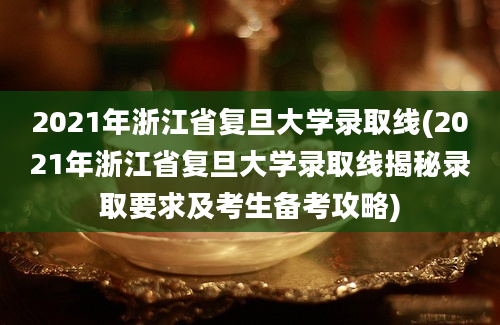 2021年浙江省复旦大学录取线(2021年浙江省复旦大学录取线揭秘录取要求及考生备考攻略)